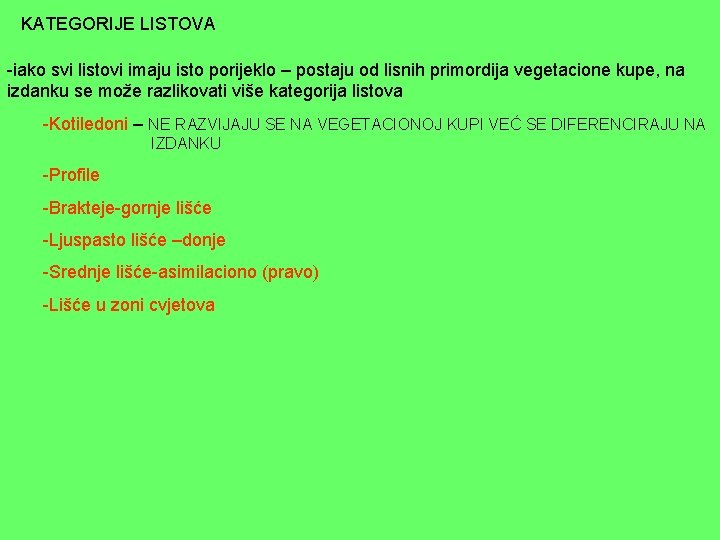 KATEGORIJE LISTOVA

-iako svi listovi imaju isto porijeklo – postaju od lisnih primordija vegetacione kupe, na izdanku se može razlikovati više kategorija listova

-Kotiledoni – NE RAZVIJAJU SE NA VEGETACIONOJ KUPI VEĆ SE DIFERENCIRAJU NA IZDANKU

-Profile

-Brakteje-gornje lišće

-Ljuspasto lišće –donje

-Srednje lišće-asimilaciono (pravo)

-Lišće u zoni cvjetova